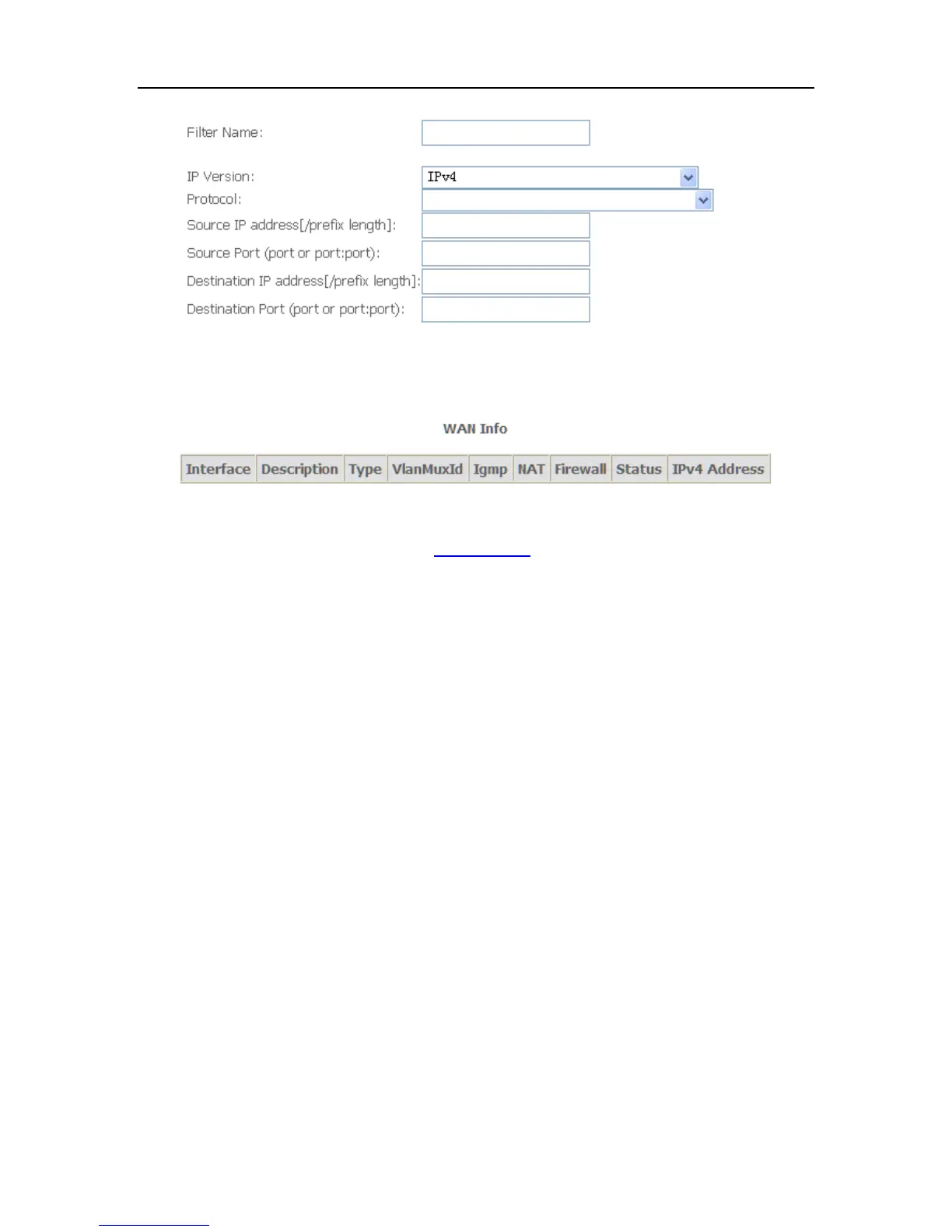 Filter Name:

IP Version: IPv4
Protocol:
Source IP address[/prefix length]:
Source Port (port or port:port):
Destination IP address[/prefix length]:
Destination Port (port or port:port):

WAN Info

| Interface | Description | Type | VlanMuxId | Igmp | NAT | Firewall | Status | IPv4 Address |
|---|---|---|---|---|---|---|---|---|